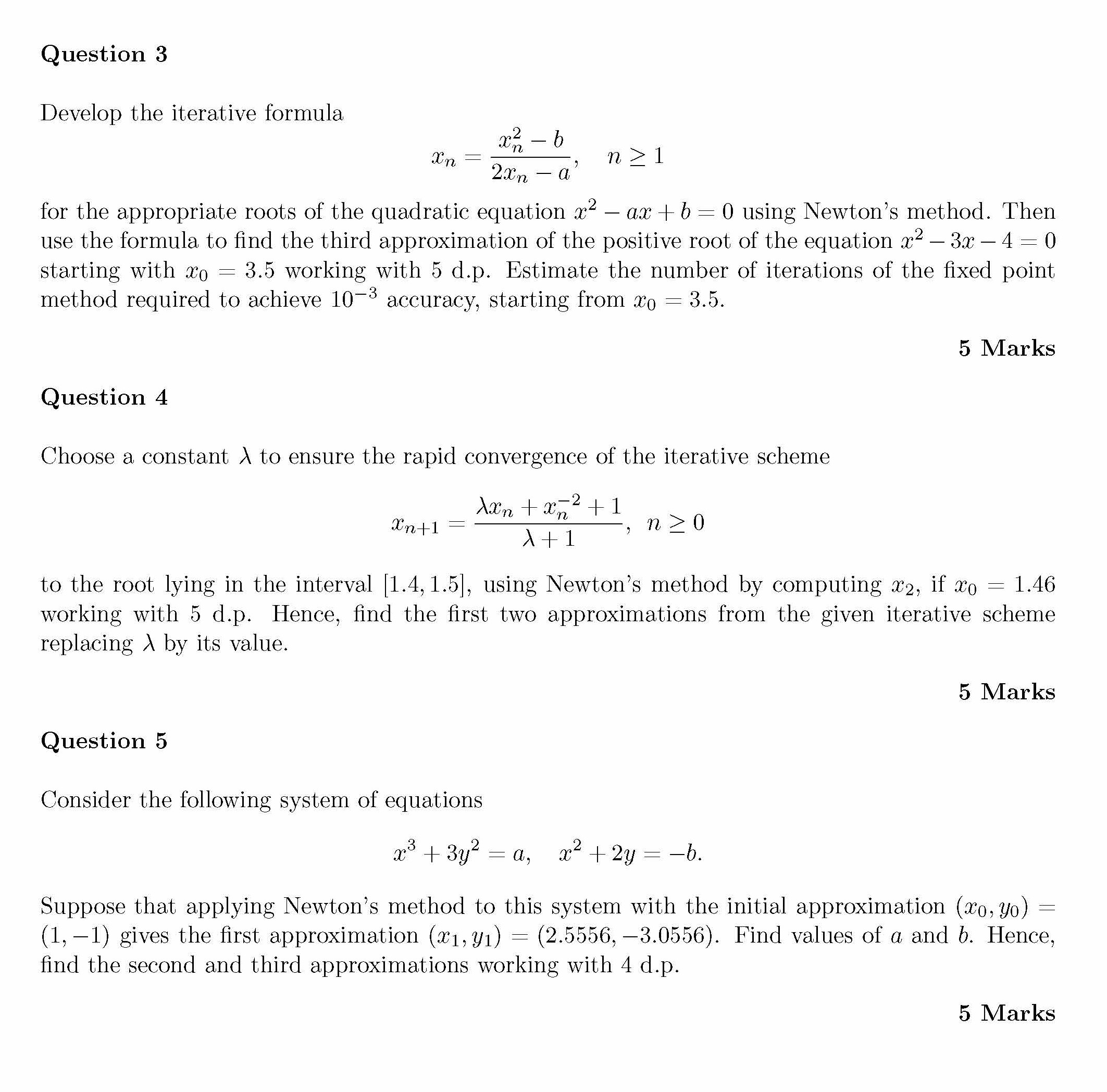 Question 3

Develop the iterative formula

$$x_n = \frac{x_n^2 - b}{2x_n - a}, \quad n \geq 1$$

for the appropriate roots of the quadratic equation $x^2 - ax + b = 0$ using Newton's method. Then use the formula to find the third approximation of the positive root of the equation $x^2 - 3x - 4 = 0$ starting with $x_0 = 3.5$ working with 5 d.p. Estimate the number of iterations of the fixed point method required to achieve $10^{-3}$ accuracy, starting from $x_0 = 3.5$.

5 Marks

Question 4

Choose a constant $\lambda$ to ensure the rapid convergence of the iterative scheme

$$x_{n+1} = \frac{\lambda x_n + x_n^{-2} + 1}{\lambda + 1}, \quad n \geq 0$$

to the root lying in the interval $[1.4, 1.5]$, using Newton's method by computing $x_2$, if $x_0 = 1.46$ working with 5 d.p. Hence, find the first two approximations from the given iterative scheme replacing $\lambda$ by its value.

5 Marks

Question 5

Consider the following system of equations

$$x^3 + 3y^2 = a, \quad x^2 + 2y = -b.$$

Suppose that applying Newton's method to this system with the initial approximation $(x_0, y_0) = (1, -1)$ gives the first approximation $(x_1, y_1) = (2.5556, -3.0556)$. Find values of $a$ and $b$. Hence, find the second and third approximations working with 4 d.p.

5 Marks